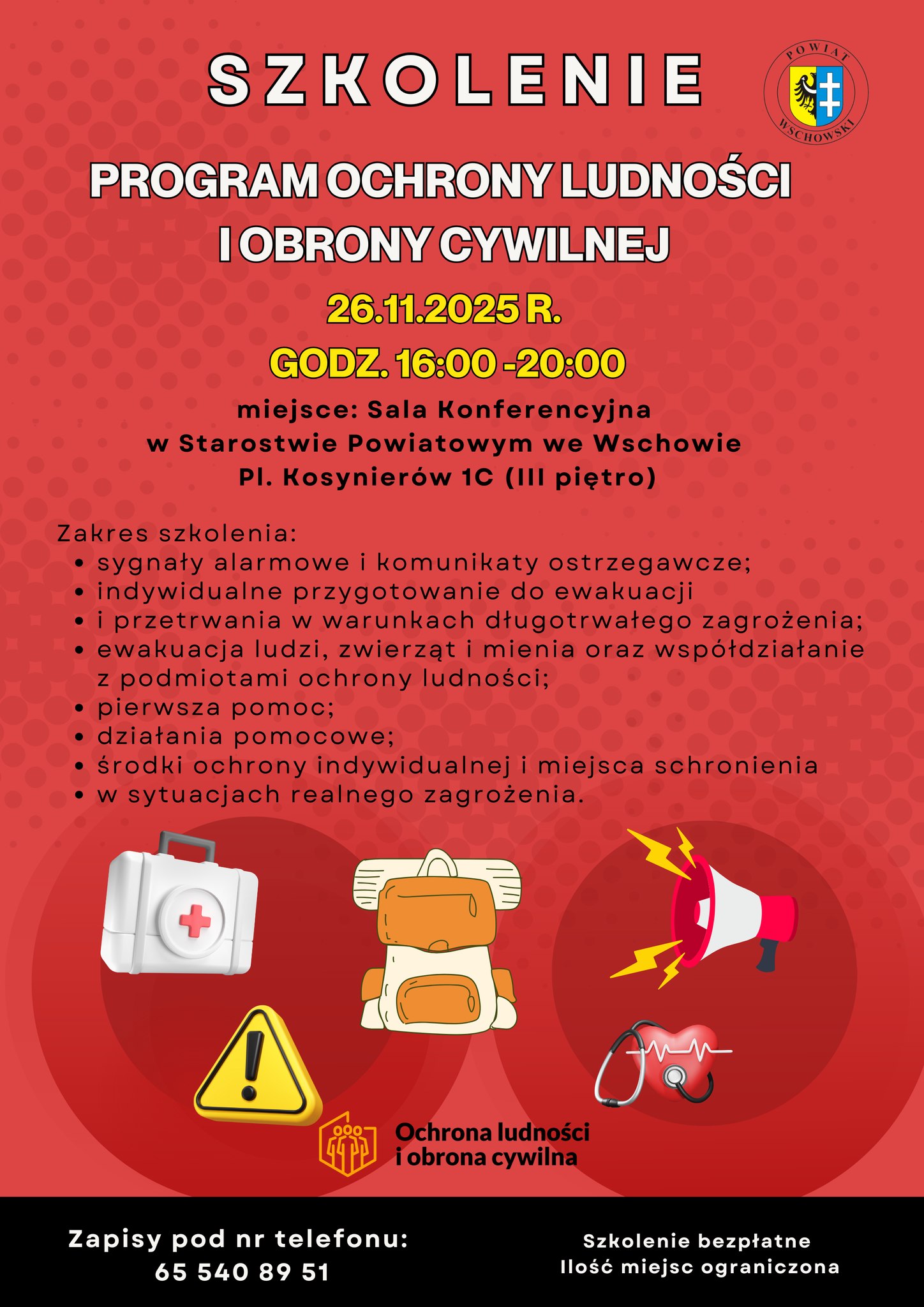 SZKOLENIE

POWIAT WSCHOWSKI

PROGRAM OCHRONY LUDNOŚCI
I OBRONY CYWILNEJ

26.11.2025 R.

GODZ. 16:00 -20:00

miejsce: Sala Konferencyjna
w Starostwie Powiatowym we Wschowie
Pl. Kosynierów 1C (III piętro)

Zakres szkolenia:
• sygnały alarmowe i komunikaty ostrzegawcze;
• indywidualne przygotowanie do ewakuacji
• i przetrwania w warunkach długotrwałego zagrożenia;
• ewakuacja ludzi, zwierząt i mienia oraz współdziałanie z podmiotami ochrony ludności;
• pierwsza pomoc;
• działania pomocowe;
• środki ochrony indywidualnej i miejsca schronienia
• w sytuacjach realnego zagrożenia.

Ochrona ludności
i obrona cywilna

Zapisy pod nr telefonu:
65 540 89 51

Szkolenie bezpłatne
Ilość miejsc ograniczona